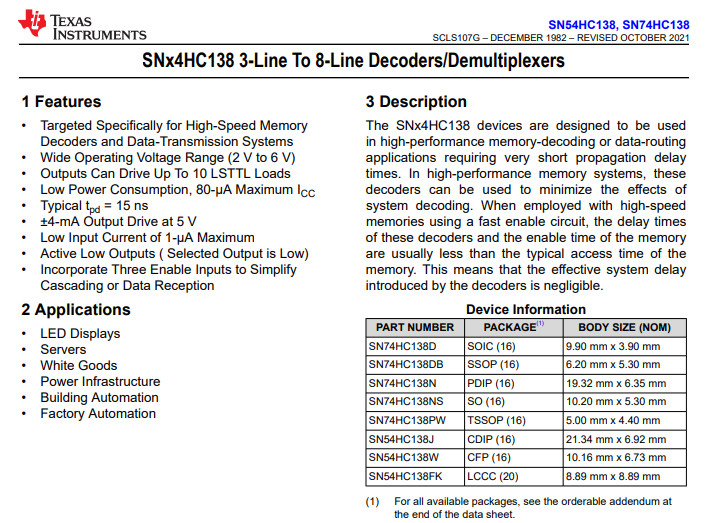 TEXAS INSTRUMENTS

SN54HC138, SN74HC138
SCLS107G – DECEMBER 1982 – REVISED OCTOBER 2021

SNx4HC138 3-Line To 8-Line Decoders/Demultiplexers

1 Features

• Targeted Specifically for High-Speed Memory Decoders and Data-Transmission Systems
• Wide Operating Voltage Range (2 V to 6 V)
• Outputs Can Drive Up To 10 LSTTL Loads
• Low Power Consumption, 80-μA Maximum $I_{CC}$
• Typical $t_{pd}$ = 15 ns
• ±4-mA Output Drive at 5 V
• Low Input Current of 1-μA Maximum
• Active Low Outputs ( Selected Output is Low)
• Incorporate Three Enable Inputs to Simplify Cascading or Data Reception

2 Applications

• LED Displays
• Servers
• White Goods
• Power Infrastructure
• Building Automation
• Factory Automation

3 Description

The SNx4HC138 devices are designed to be used in high-performance memory-decoding or data-routing applications requiring very short propagation delay times. In high-performance memory systems, these decoders can be used to minimize the effects of system decoding. When employed with high-speed memories using a fast enable circuit, the delay times of these decoders and the enable time of the memory are usually less than the typical access time of the memory. This means that the effective system delay introduced by the decoders is negligible.

Device Information

| PART NUMBER | PACKAGE$^{(1)}$ | BODY SIZE (NOM) |
|---|---|---|
| SN74HC138D | SOIC (16) | 9.90 mm x 3.90 mm |
| SN74HC138DB | SSOP (16) | 6.20 mm x 5.30 mm |
| SN74HC138N | PDIP (16) | 19.32 mm x 6.35 mm |
| SN74HC138NS | SO (16) | 10.20 mm x 5.30 mm |
| SN74HC138PW | TSSOP (16) | 5.00 mm x 4.40 mm |
| SN54HC138J | CDIP (16) | 21.34 mm x 6.92 mm |
| SN54HC138W | CFP (16) | 10.16 mm x 6.73 mm |
| SN54HC138FK | LCCC (20) | 8.89 mm x 8.89 mm |

(1) For all available packages, see the orderable addendum at the end of the data sheet.